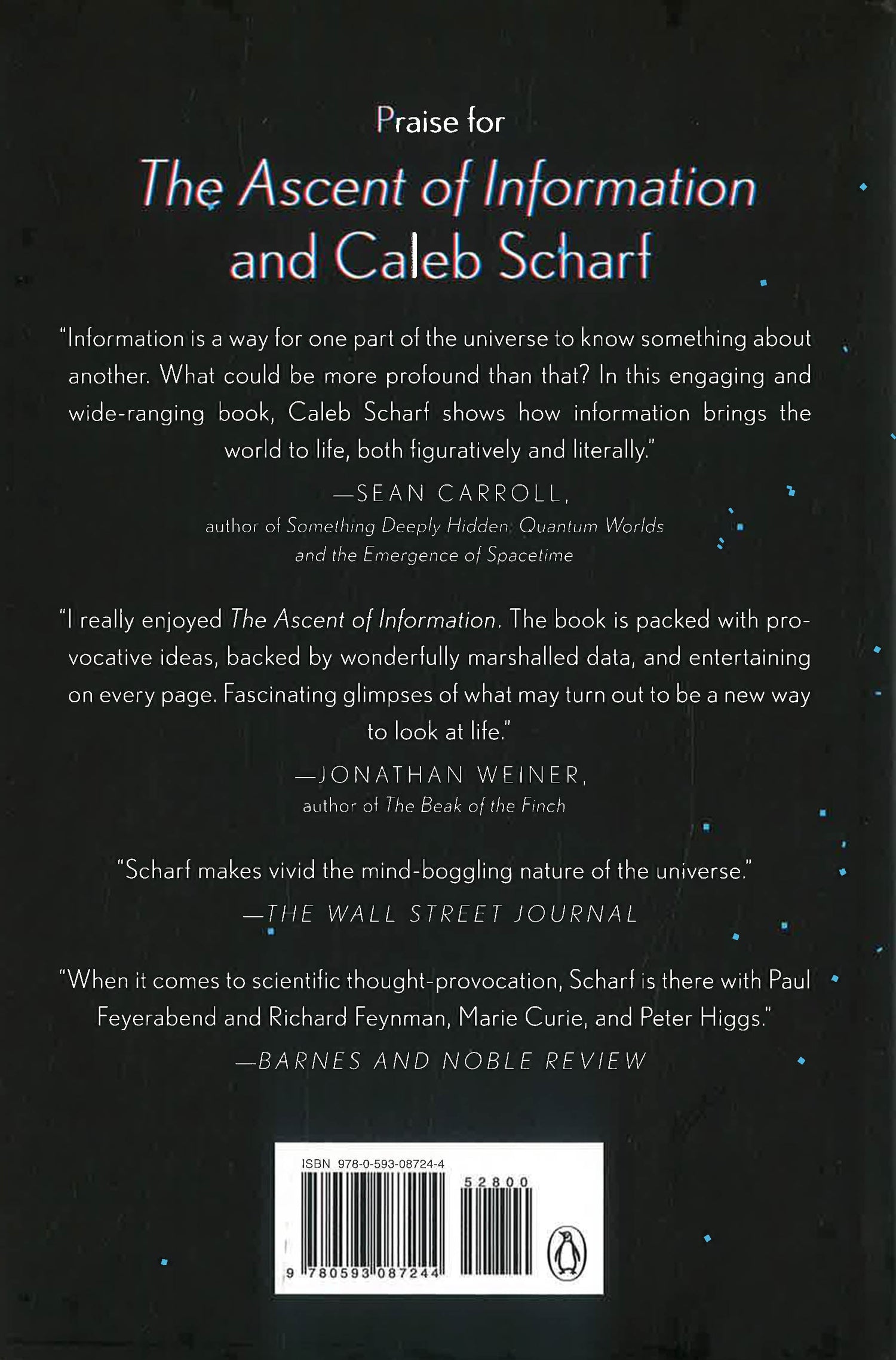 Praise for

The Ascent of Information and Caleb Scharf

"Information is a way for one part of the universe to know something about another. What could be more profound than that? In this engaging and wide-ranging book, Caleb Scharf shows how information brings the world to life, both figuratively and literally."

—SEAN CARROLL,
author of Something Deeply Hidden: Quantum Worlds and the Emergence of Spacetime

"I really enjoyed The Ascent of Information. The book is packed with provocative ideas, backed by wonderfully marshalled data, and entertaining on every page. Fascinating glimpses of what may turn out to be a new way to look at life."

—JONATHAN WEINER,
author of The Beak of the Finch

"Scharf makes vivid the mind-boggling nature of the universe."

—THE WALL STREET JOURNAL

"When it comes to scientific thought-provocation, Scharf is there with Paul Feyerabend and Richard Feynman, Marie Curie, and Peter Higgs."

—BARNES AND NOBLE REVIEW

ISBN 978-0-593-08724-4
52800
9 780593 087244